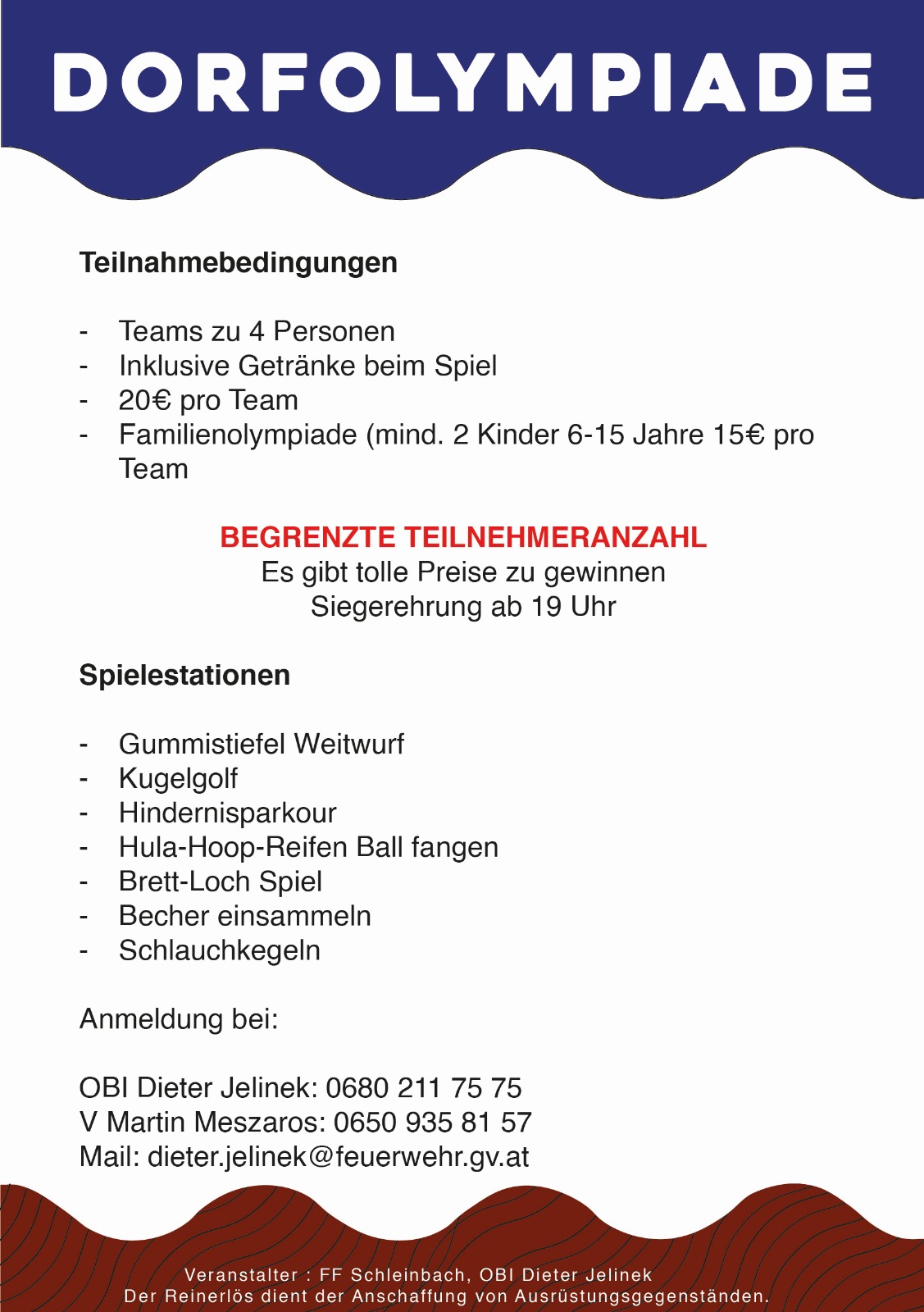 DORFOLYMPIADE

Teilnahmebedingungen

- Teams zu 4 Personen
- Inklusive Getränke beim Spiel
- 20€ pro Team
- Familienolympiade (mind. 2 Kinder 6-15 Jahre 15€ pro Team

BEGRENZTE TEILNEHMERANZAHL
Es gibt tolle Preise zu gewinnen
Siegerehrung ab 19 Uhr

Spielestationen

- Gummistiefel Weitwurf
- Kugelgolf
- Hindernisparkour
- Hula-Hoop-Reifen Ball fangen
- Brett-Loch Spiel
- Becher einsammeln
- Schlauchkegeln

Anmeldung bei:

OBI Dieter Jelinek: 0680 211 75 75
V Martin Meszaros: 0650 935 81 57
Mail: dieter.jelinek@feuerwehr.gv.at

Veranstalter : FF Schleinbach, OBI Dieter Jelinek
Der Reinerlös dient der Anschaffung von Ausrüstungsgegenständen.